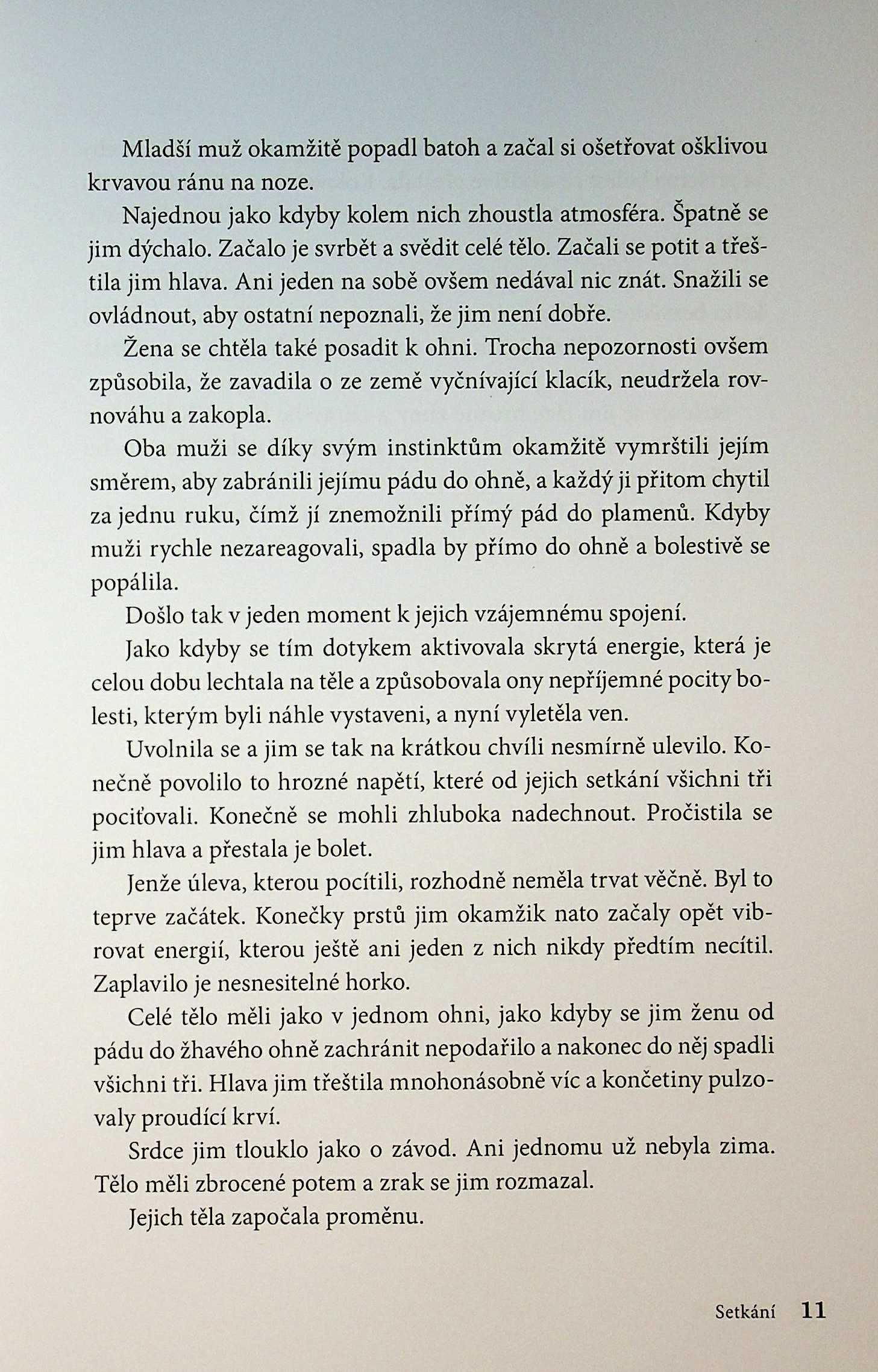 Mladší muž okamžitě popadl batoh a začal si ošetřovat ošklivou krvavou ránu na noze.

Najednou jako kdyby kolem nich zhoustla atmosféra. Špatně se jim dýchalo. Začalo je svrbět a svědit celé tělo. Začali se potit a třeštila jim hlava. Ani jeden na sobě ovšem nedával nic znát. Snažili se ovládnout, aby ostatní nepoznali, že jim není dobře.

Žena se chtěla také posadit k ohni. Trocha nepozornosti ovšem způsobila, že zavadila o ze země vyčnívající klacík, neudržela rovnováhu a zakopla.

Oba muži se díky svým instinktům okamžitě vymrštili jejím směrem, aby zabránili jejímu pádu do ohně, a každý ji přitom chytil za jednu ruku, čímž jí znemožnili přímý pád do plamenů. Kdyby muži rychle nezareagovali, spadla by přímo do ohně a bolestivě se popálila.

Došlo tak v jeden moment k jejich vzájemnému spojení.

Jako kdyby se tím dotykem aktivovala skrytá energie, která je celou dobu lechtala na těle a způsobovala ony nepříjemné pocity bolesti, kterým byli náhle vystaveni, a nyní vyletěla ven.

Uvolnila se a jim se tak na krátkou chvíli nesmírně ulevilo. Konečně povolilo to hrozné napětí, které od jejich setkání všichni tři pociťovali. Konečně se mohli zhluboka nadechnout. Pročistila se jim hlava a přestala je bolet.

Jenže úleva, kterou pocítili, rozhodně neměla trvat věčně. Byl to teprve začátek. Konečky prstů jim okamžik nato začaly opět vibrovat energií, kterou ještě ani jeden z nich nikdy předtím necítil. Zaplavilo je nesnesitelné horko.

Celé tělo měli jako v jednom ohni, jako kdyby se jim ženu od pádu do žhavého ohně zachránit nepodařilo a nakonec do něj spadli všichni tři. Hlava jim třeštila mnohonásobně víc a končetiny pulzovaly proudící krví.

Srdce jim tlouklo jako o závod. Ani jednomu už nebyla zima. Tělo měli zbrocené potem a zrak se jim rozmazal.

Jejich těla započala proměnu.

Setkání 11